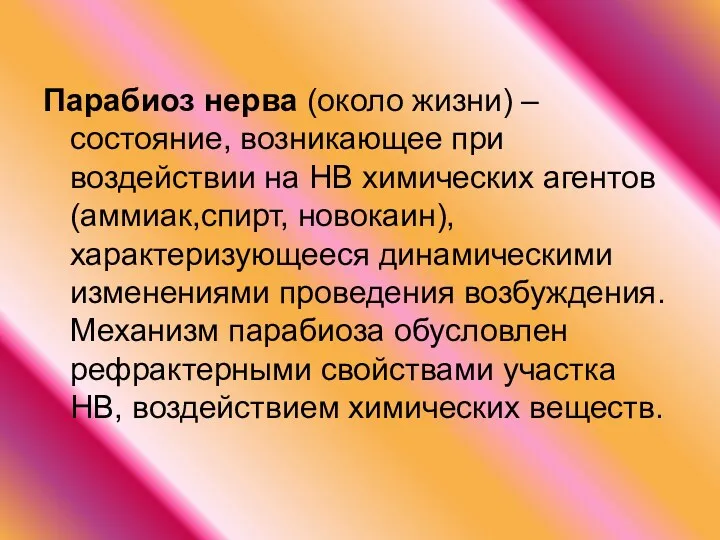 Парабиоз нерва (около жизни) – состояние, возникающее при воздействии на НВ химических агентов (аммиак,спирт, новокаин), характеризующееся динамическими изменениями проведения возбуждения. Механизм парабиоза обусловлен рефрактерными свойствами участка НВ, воздействием химических веществ.